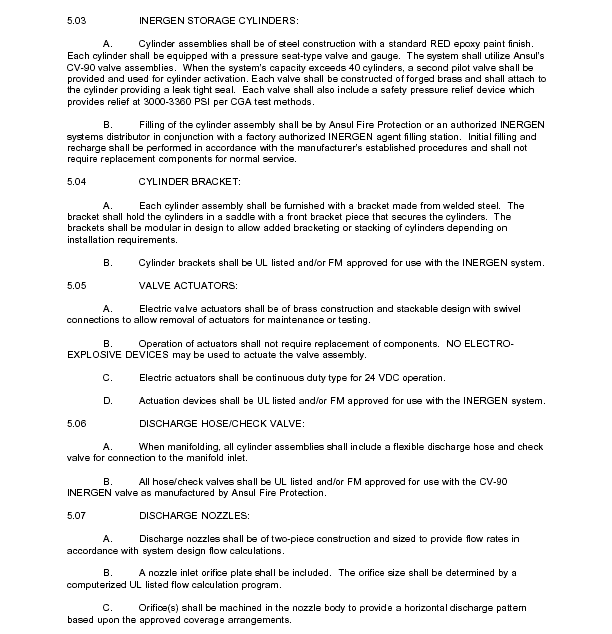 5.03 INERGEN STORAGE CYLINDERS:

A. Cylinder assemblies shall be of steel construction with a standard RED epoxy paint finish. Each cylinder shall be equipped with a pressure seat-type valve and gauge. The system shall utilize Ansul's CV-90 valve assemblies. When the system's capacity exceeds 40 cylinders, a second pilot valve shall be provided and used for cylinder activation. Each valve shall be constructed of forged brass and shall attach to the cylinder providing a leak tight seal. Each valve shall also include a safety pressure relief device which provides relief at 3000-3360 PSI per CGA test methods.

B. Filling of the cylinder assembly shall be by Ansul Fire Protection or an authorized INERGEN systems distributor in conjunction with a factory authorized INERGEN agent filling station. Initial filling and recharge shall be performed in accordance with the manufacturer's established procedures and shall not require replacement components for normal service.

5.04 CYLINDER BRACKET:

A. Each cylinder assembly shall be furnished with a bracket made from welded steel. The bracket shall hold the cylinders in a saddle with a front bracket piece that secures the cylinders. The brackets shall be modular in design to allow added bracketing or stacking of cylinders depending on installation requirements.

B. Cylinder brackets shall be UL listed and/or FM approved for use with the INERGEN system.

5.05 VALVE ACTUATORS:

A. Electric valve actuators shall be of brass construction and stackable design with swivel connections to allow removal of actuators for maintenance or testing.

B. Operation of actuators shall not require replacement of components. NO ELECTRO-EXPLOSIVE DEVICES may be used to actuate the valve assembly.

C. Electric actuators shall be continuous duty type for 24 VDC operation.

D. Actuation devices shall be UL listed and/or FM approved for use with the INERGEN system.

5.06 DISCHARGE HOSE/CHECK VALVE:

A. When manifolding, all cylinder assemblies shall include a flexible discharge hose and check valve for connection to the manifold inlet.

B. All hose/check valves shall be UL listed and/or FM approved for use with the CV-90 INERGEN valve as manufactured by Ansul Fire Protection.

5.07 DISCHARGE NOZZLES:

A. Discharge nozzles shall be of two-piece construction and sized to provide flow rates in accordance with system design flow calculations.

B. A nozzle inlet orifice plate shall be included. The orifice size shall be determined by a computerized UL listed flow calculation program.

C. Orifice(s) shall be machined in the nozzle body to provide a horizontal discharge pattern based upon the approved coverage arrangements.